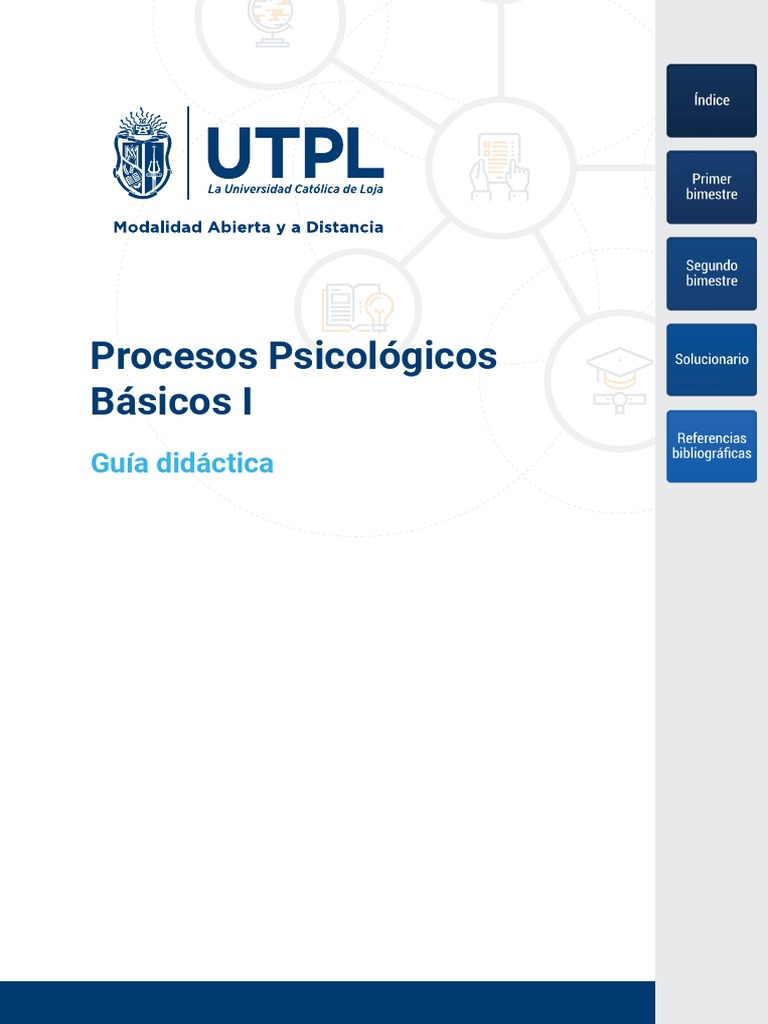 UTPL
La Universidad Católica de Loja

Modalidad Abierta y a Distancia

Procesos Psicológicos Básicos I

Guía didáctica

Índice

Primer bimestre

Segundo bimestre

Solucionario

Referencias bibliográficas